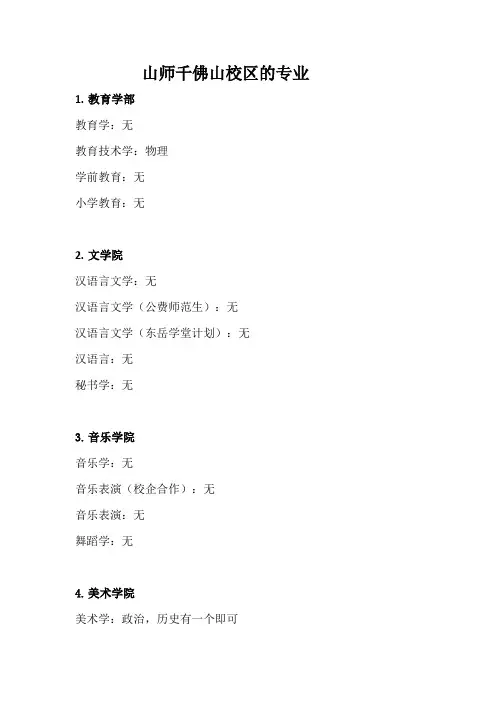 山师千佛山校区的专业

1. 教育学部

教育学：无

教育技术学：物理

学前教育：无

小学教育：无

2. 文学院

汉语言文学：无

汉语言文学（公费师范生）：无

汉语言文学（东岳学堂计划）：无

汉语言：无

秘书学：无

3. 音乐学院

音乐学：无

音乐表演（校企合作）：无

音乐表演：无

舞蹈学：无

4. 美术学院

美术学：政治，历史有一个即可